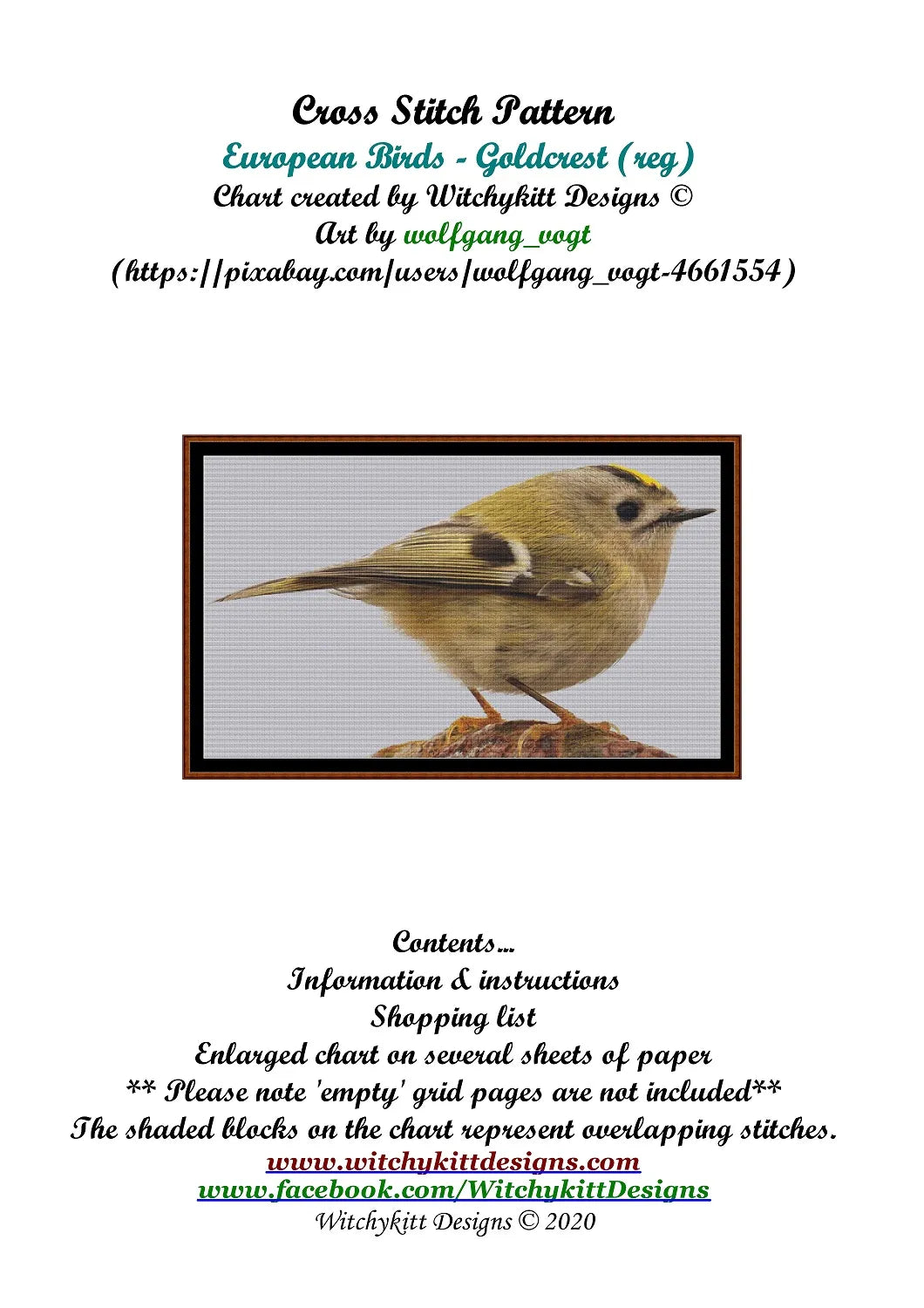 Cross Stitch Pattern
European Birds - Goldcrest (reg)
Chart created by Witchykitt Designs ©
Art by wolfgang_vogt
(https://pixabay.com/users/wolfgang_vogt-4661554)

Contents...
Information & instructions
Shopping list
Enlarged chart on several sheets of paper
** Please note 'empty' grid pages are not included**
The shaded blocks on the chart represent overlapping stitches.
www.witchykittdesigns.com
www.facebook.com/WitchykittDesigns
Witchykitt Designs © 2020